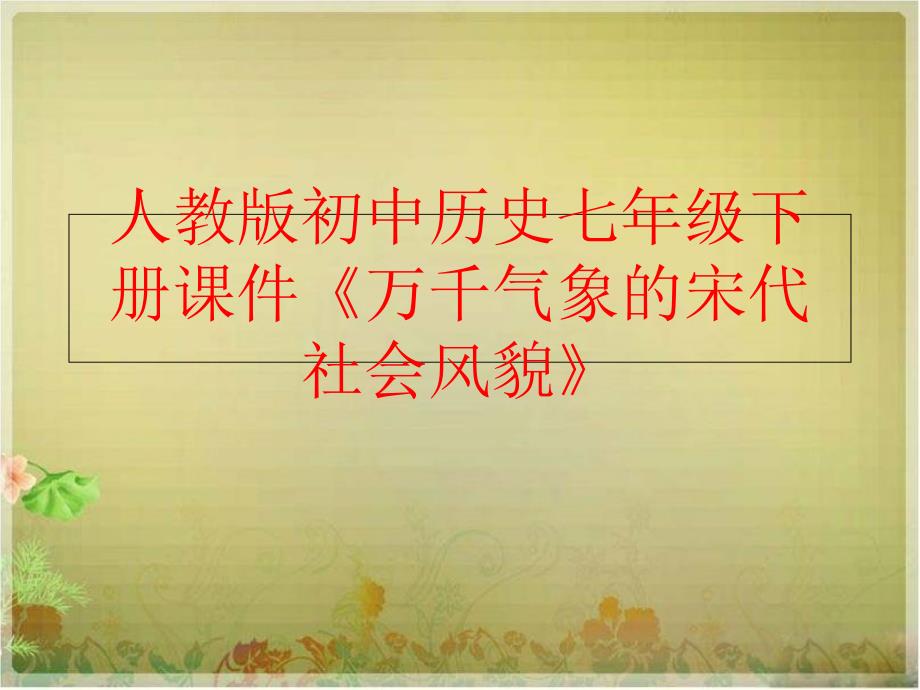 人教版初中历史七年级下册课件《万千气象的宋代社会风貌》